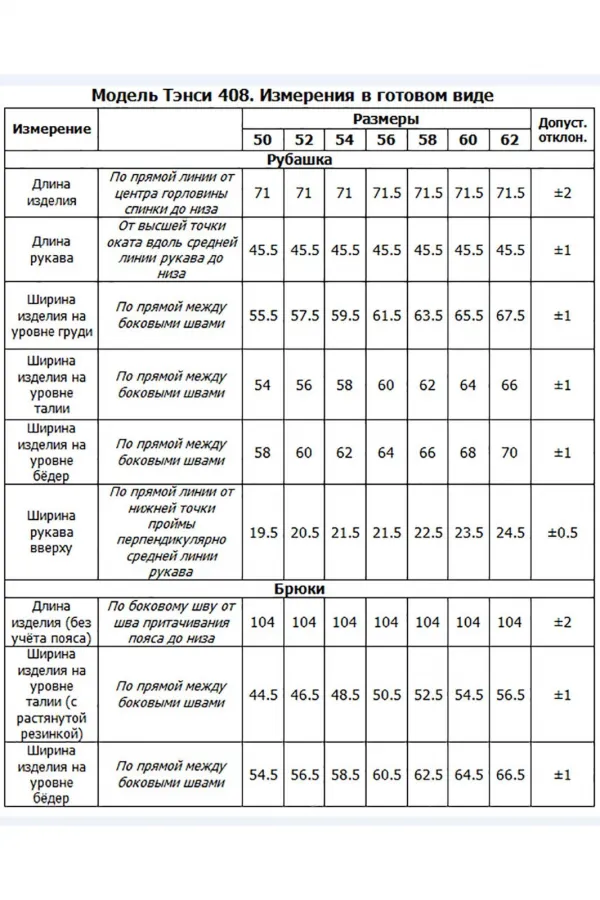 Модель Тэнси 408. Измерения в готовом виде

| Измерение | | Размеры | | | | | | | Допуст. отклон. |
|---|---|---|---|---|---|---|---|---|---|
| | | 50 | 52 | 54 | 56 | 58 | 60 | 62 | |
| Рубашка | | | | | | | | | |
| Длина изделия | По прямой линии от центра горловины спинки до низа | 71 | 71 | 71 | 71.5 | 71.5 | 71.5 | 71.5 | ±2 |
| Длина рукава | От высшей точки оката вдоль средней линии рукава до низа | 45.5 | 45.5 | 45.5 | 45.5 | 45.5 | 45.5 | 45.5 | ±1 |
| Ширина изделия на уровне груди | По прямой между боковыми швами | 55.5 | 57.5 | 59.5 | 61.5 | 63.5 | 65.5 | 67.5 | ±1 |
| Ширина изделия на уровне талии | По прямой между боковыми швами | 54 | 56 | 58 | 60 | 62 | 64 | 66 | ±1 |
| Ширина изделия на уровне бёдер | По прямой между боковыми швами | 58 | 60 | 62 | 64 | 66 | 68 | 70 | ±1 |
| Ширина рукава вверху | По прямой линии от нижней точки проймы перпендикулярно средней линии рукава | 19.5 | 20.5 | 21.5 | 21.5 | 22.5 | 23.5 | 24.5 | ±0.5 |
| Брюки | | | | | | | | | |
| Длина изделия (без учёта пояса) | По боковому шву от шва притачивания пояса до низа | 104 | 104 | 104 | 104 | 104 | 104 | 104 | ±2 |
| Ширина изделия на уровне талии (с растянутой резинкой) | По прямой между боковыми швами | 44.5 | 46.5 | 48.5 | 50.5 | 52.5 | 54.5 | 56.5 | ±1 |
| Ширина изделия на уровне бёдер | По прямой между боковыми швами | 54.5 | 56.5 | 58.5 | 60.5 | 62.5 | 64.5 | 66.5 | ±1 |